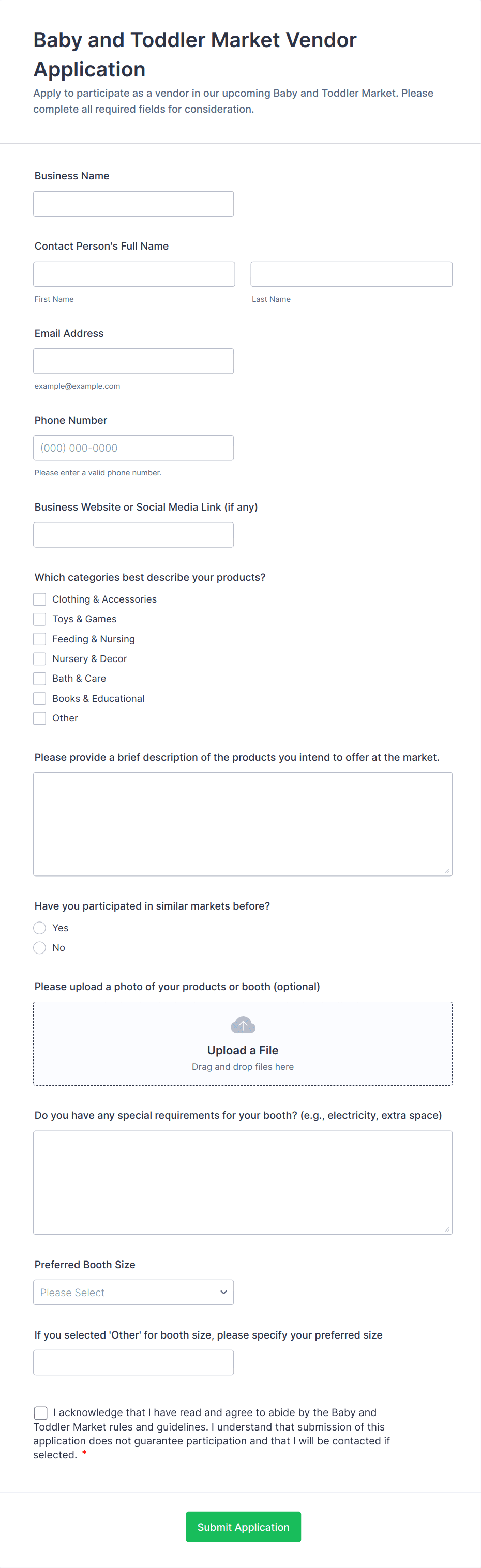 Baby and Toddler Market Vendor Application

Apply to participate as a vendor in our upcoming Baby and Toddler Market. Please complete all required fields for consideration.

Business Name

Contact Person's Full Name

First Name

Last Name

Email Address

example@example.com

Phone Number

(000) 000-0000

Please enter a valid phone number.

Business Website or Social Media Link (if any)

Which categories best describe your products?

Clothing & Accessories

Toys & Games

Feeding & Nursing

Nursery & Decor

Bath & Care

Books & Educational

Other

Please provide a brief description of the products you intend to offer at the market.

Have you participated in similar markets before?

Yes

No

Please upload a photo of your products or booth (optional)

Upload a File

Drag and drop files here

Do you have any special requirements for your booth? (e.g., electricity, extra space)

Preferred Booth Size

Please Select

If you selected 'Other' for booth size, please specify your preferred size

I acknowledge that I have read and agree to abide by the Baby and Toddler Market rules and guidelines. I understand that submission of this application does not guarantee participation and that I will be contacted if selected. *

Submit Application